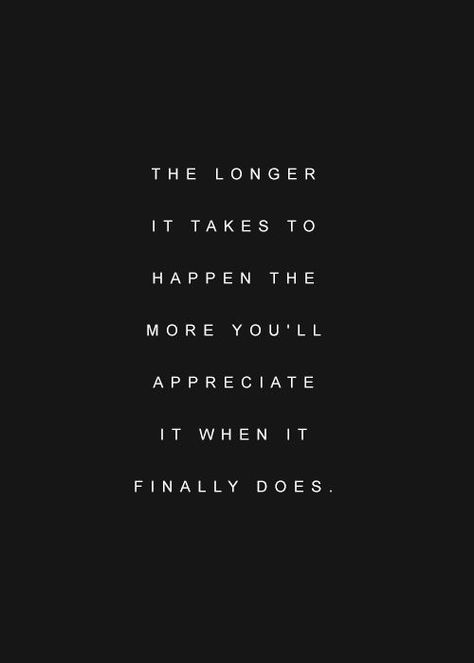 THE LONGER IT TAKES TO HAPPEN THE MORE YOU'LL APPRECIATE IT WHEN IT FINALLY DOES.